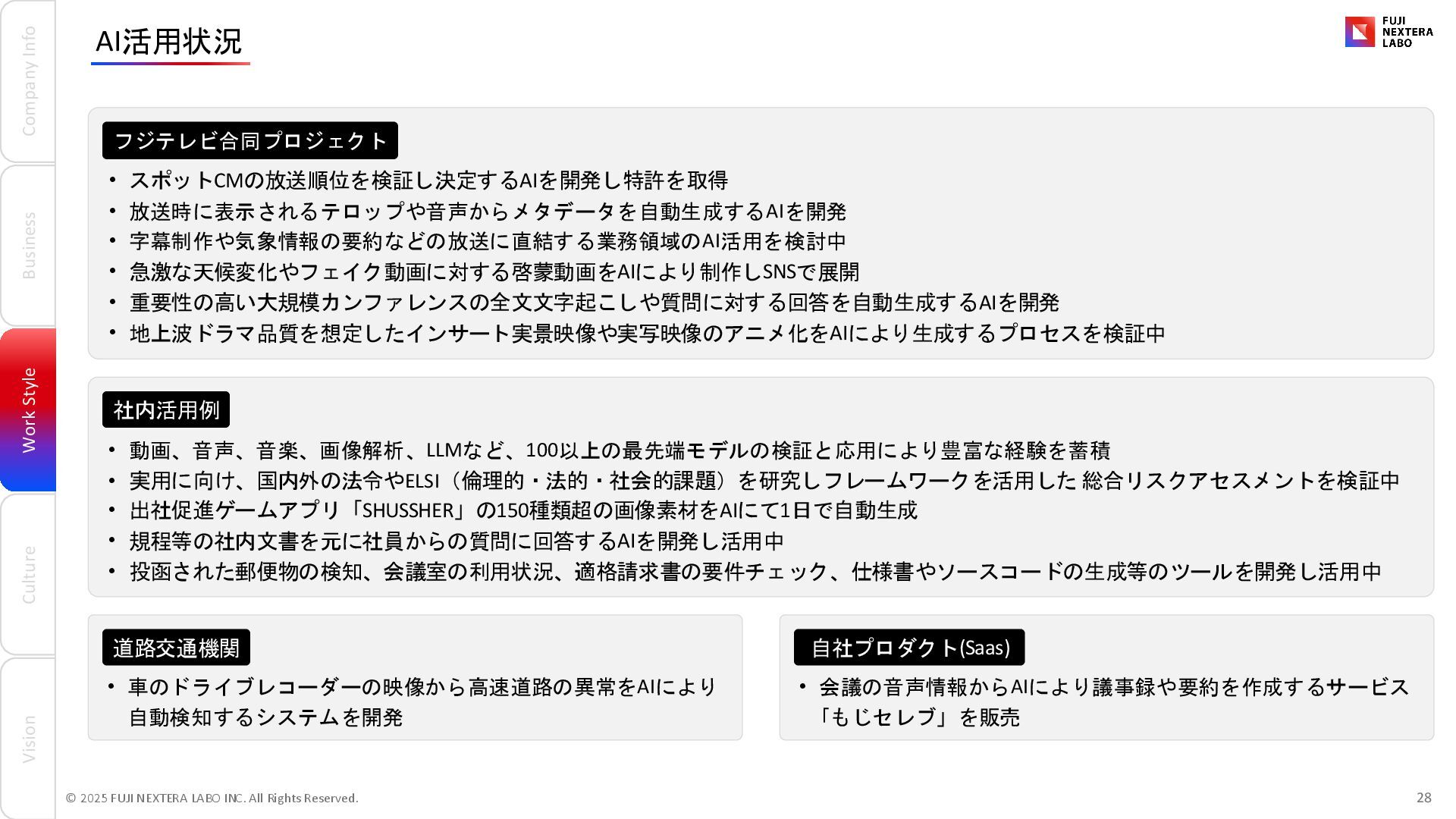 Company Info
Business
Work Style
Culture
Vision

AI活用状況

FUJI
NEXTERA
LABO

フジテレビ合同プロジェクト

• スポットCMの放送順位を検証し決定するAIを開発し特許を取得
• 放送時に表示されるテロップや音声からメタデータを自動生成するAIを開発
• 字幕制作や気象情報の要約などの放送に直結する業務領域のAI活用を検討中
• 急激な天候変化やフェイク動画に対する啓蒙動画をAIにより制作しSNSで展開
• 重要性の高い大規模カンファレンスの全文文字起こしや質問に対する回答を自動生成するAIを開発
• 地上波ドラマ品質を想定したインサート実景映像や実写映像のアニメ化をAIにより生成するプロセスを検証中

社内活用例

• 動画、音声、音楽、画像解析、LLMなど、100以上の最先端モデルの検証と応用により豊富な経験を蓄積
• 実用に向け、国内外の法令やELSI（倫理的・法的・社会的課題）を研究しフレームワークを活用した 総合リスクアセスメントを検証中
• 出社促進ゲームアプリ「SHUSSHER」の150種類超の画像素材をAIにて1日で自動生成
• 規程等の社内文書を元に社員からの質問に回答するAIを開発し活用中
• 投函された郵便物の検知、会議室の利用状況、適格請求書の要件チェック、仕様書やソースコードの生成等のツールを開発し活用中

道路交通機関

• 車のドライブレコーダーの映像から高速道路の異常をAIにより自動検知するシステムを開発

自社プロダクト(Saas)

• 会議の音声情報からAIにより議事録や要約を作成するサービス「もじセレブ」を販売

© 2025 FUJI NEXTERA LABO INC. All Rights Reserved.
28